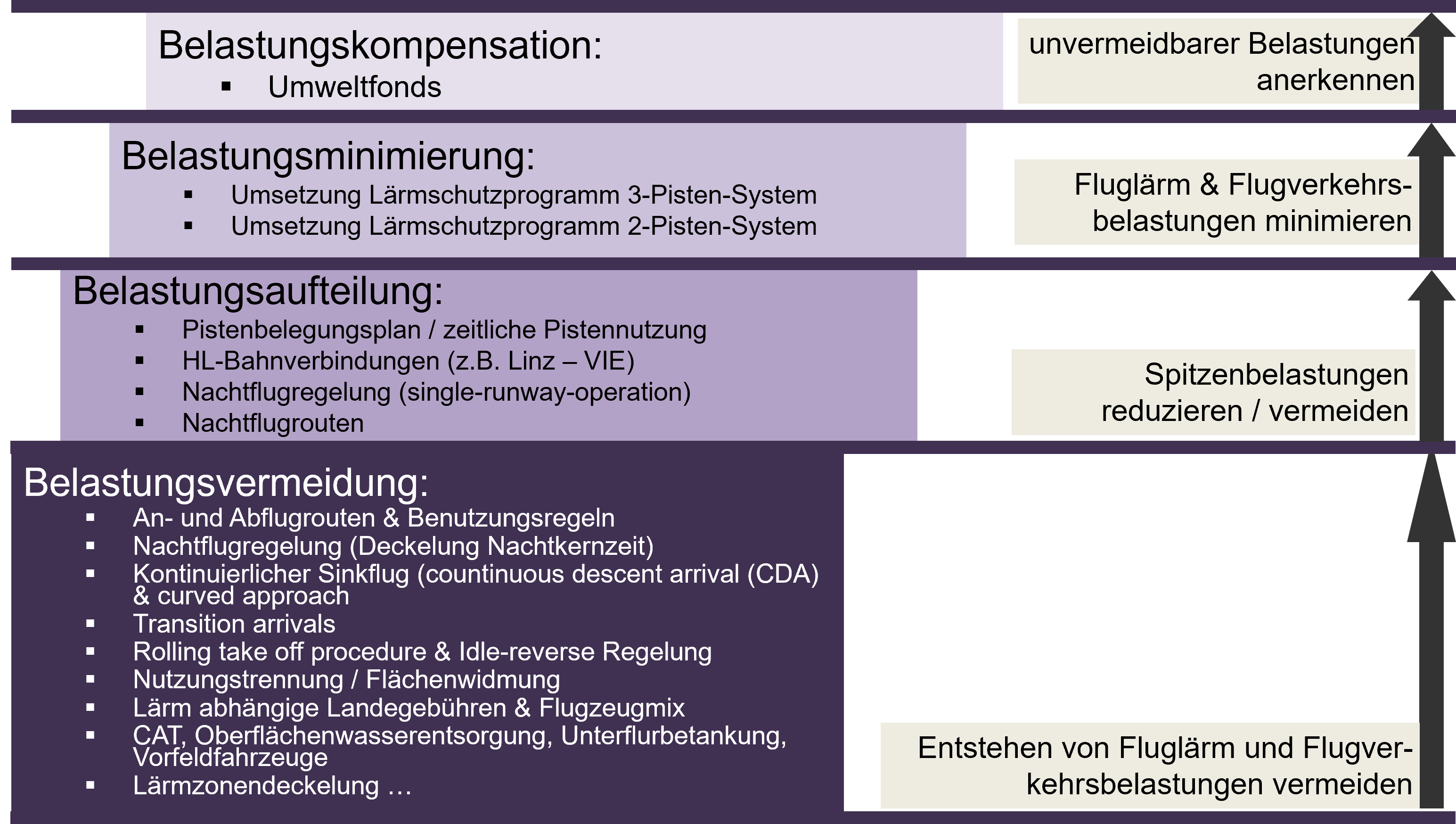 Belastungskompensation:
▪ Umweltfonds

unvermeidbarer Belastungen anerkennen

Belastungsminimierung:
▪ Umsetzung Lärmschutzprogramm 3-Pisten-System
▪ Umsetzung Lärmschutzprogramm 2-Pisten-System

Fluglärm & Flugverkehrsbelastungen minimieren

Belastungsaufteilung:
▪ Pistenbelegungsplan / zeitliche Pistennutzung
▪ HL-Bahnverbindungen (z.B. Linz – VIE)
▪ Nachtflugregelung (single-runway-operation)
▪ Nachtflugrouten

Spitzenbelastungen reduzieren / vermeiden

Belastungsvermeidung:
▪ An- und Abflugrouten & Benutzungsregeln
▪ Nachtflugregelung (Deckelung Nachtkernzeit)
▪ Kontinuierlicher Sinkflug (countinuous descent arrival (CDA) & curved approach
▪ Transition arrivals
▪ Rolling take off procedure & Idle-reverse Regelung
▪ Nutzungstrennung / Flächenwidmung
▪ Lärm abhängige Landegebühren & Flugzeugmix
▪ CAT, Oberflächenwasserentsorgung, Unterflurbetankung, Vorfeldfahrzeuge
▪ Lärmzonendeckelung …

Entstehen von Fluglärm und Flugverkehrsbelastungen vermeiden